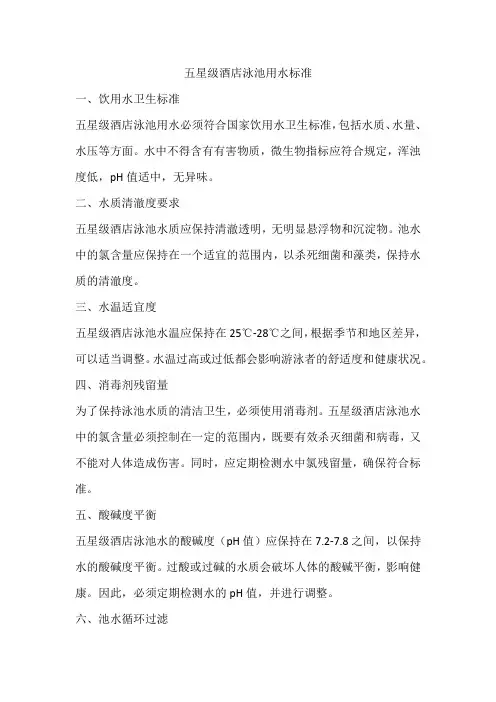 五星级酒店泳池用水标准

一、饮用水卫生标准

五星级酒店泳池用水必须符合国家饮用水卫生标准，包括水质、水量、水压等方面。水中不得含有有害物质，微生物指标应符合规定，浑浊度低，pH 值适中，无异味。

二、水质清澈度要求

五星级酒店泳池水质应保持清澈透明，无明显悬浮物和沉淀物。池水中的氯含量应保持在一个适宜的范围内，以杀死细菌和藻类，保持水质的清澈度。

三、水温适宜度

五星级酒店泳池水温应保持在 25℃-28℃之间，根据季节和地区差异，可以适当调整。水温过高或过低都会影响游泳者的舒适度和健康状况。

四、消毒剂残留量

为了保持泳池水质的清洁卫生，必须使用消毒剂。五星级酒店泳池水中的氯含量必须控制在一定的范围内，既要有效杀灭细菌和病毒，又不能对人体造成伤害。同时，应定期检测水中氯残留量，确保符合标准。

五、酸碱度平衡

五星级酒店泳池水的酸碱度（pH 值）应保持在 7.2-7.8 之间，以保持水的酸碱度平衡。过酸或过碱的水质会破坏人体的酸碱平衡，影响健康。因此，必须定期检测水的 pH 值，并进行调整。

六、池水循环过滤